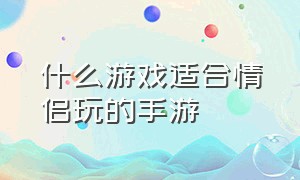 什么游戏适合情侣玩的手游